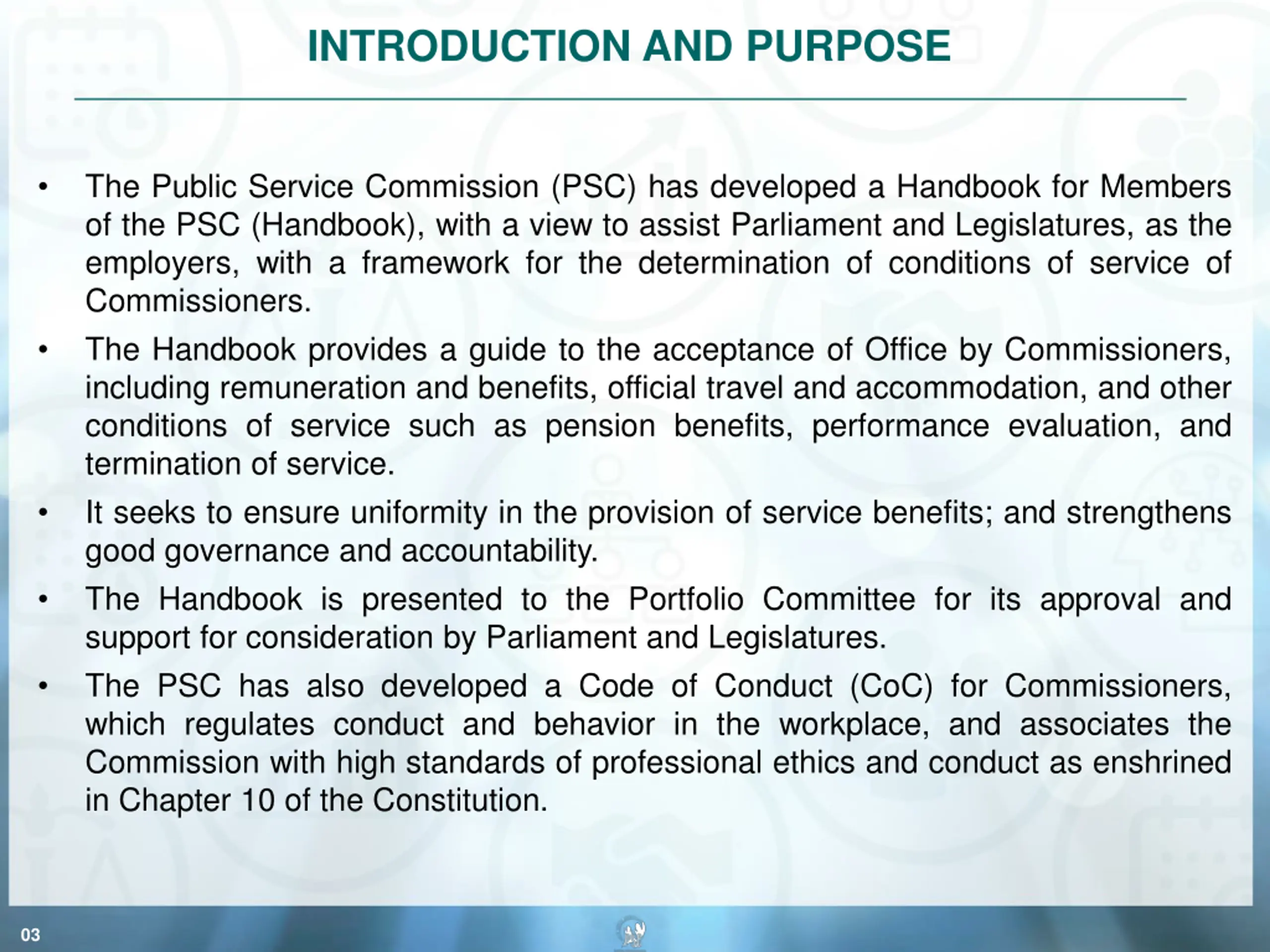 INTRODUCTION AND PURPOSE

• The Public Service Commission (PSC) has developed a Handbook for Members of the PSC (Handbook), with a view to assist Parliament and Legislatures, as the employers, with a framework for the determination of conditions of service of Commissioners.

• The Handbook provides a guide to the acceptance of Office by Commissioners, including remuneration and benefits, official travel and accommodation, and other conditions of service such as pension benefits, performance evaluation, and termination of service.

• It seeks to ensure uniformity in the provision of service benefits; and strengthens good governance and accountability.

• The Handbook is presented to the Portfolio Committee for its approval and support for consideration by Parliament and Legislatures.

• The PSC has also developed a Code of Conduct (CoC) for Commissioners, which regulates conduct and behavior in the workplace, and associates the Commission with high standards of professional ethics and conduct as enshrined in Chapter 10 of the Constitution.

03